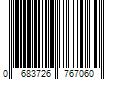 0 683726 767060